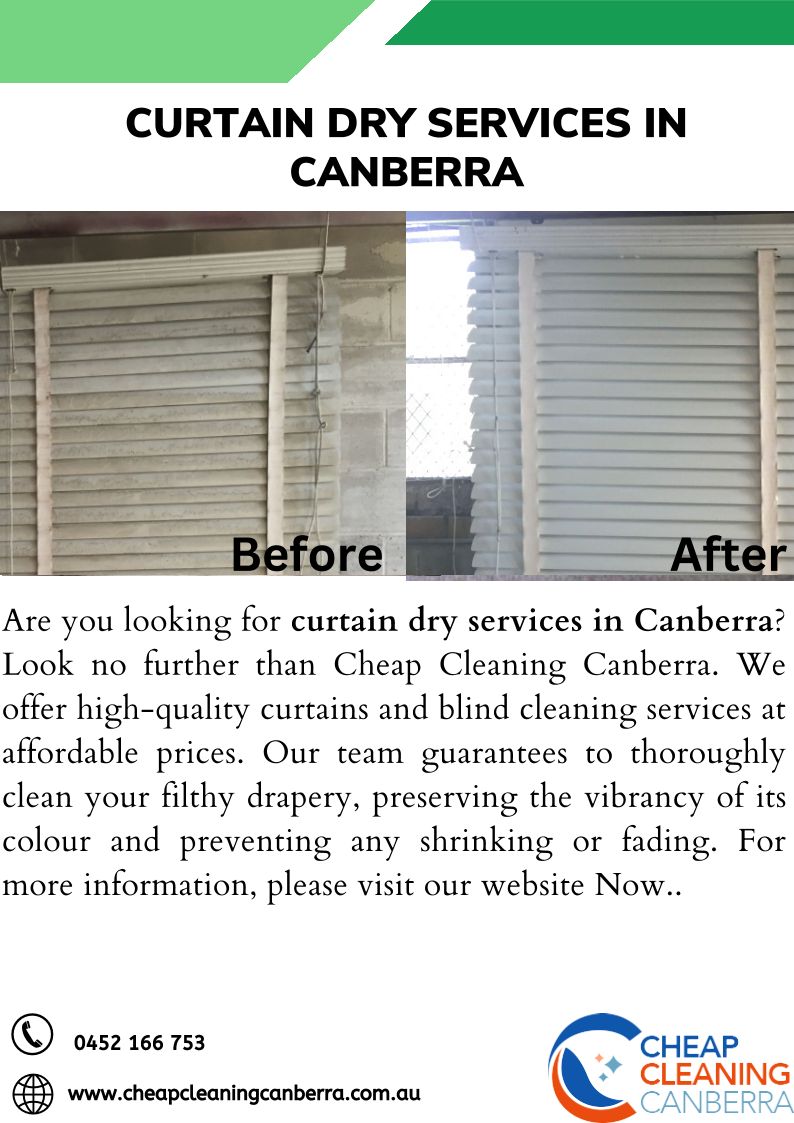 CURTAIN DRY SERVICES IN CANBERRA

Before

After

Are you looking for curtain dry services in Canberra? Look no further than Cheap Cleaning Canberra. We offer high-quality curtains and blind cleaning services at affordable prices. Our team guarantees to thoroughly clean your filthy drapery, preserving the vibrancy of its colour and preventing any shrinking or fading. For more information, please visit our website Now..

0452 166 753

www.cheapcleaningcanberra.com.au

CHEAP
CLEANING
CANBERRA